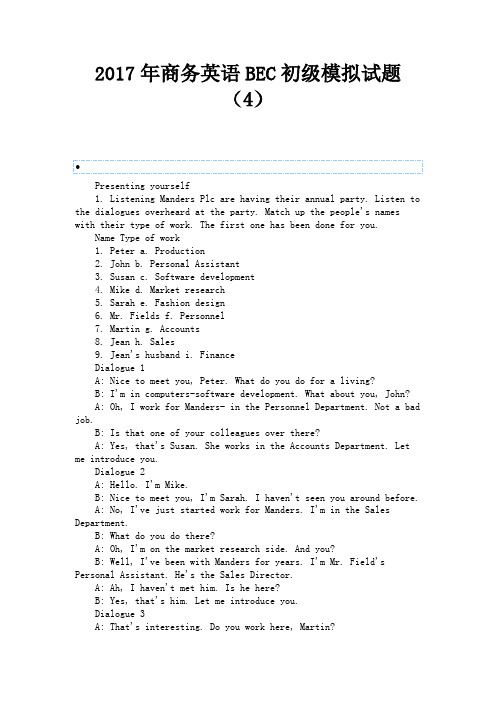 2017年商务英语BEC初级模拟试题（4）

•

Presenting yourself

1. Listening Manders Plc are having their annual party. Listen to the dialogues overheard at the party. Match up the people's names with their type of work. The first one has been done for you.

Name Type of work

1. Peter a. Production

2. John b. Personal Assistant

3. Susan c. Software development

4. Mike d. Market research

5. Sarah e. Fashion design

6. Mr. Fields f. Personnel

7. Martin g. Accounts

8. Jean h. Sales

9. Jean's husband i. Finance

Dialogue 1

A: Nice to meet you, Peter. What do you do for a living?

B: I'm in computers-software development. What about you, John?

A: Oh, I work for Manders- in the Personnel Department. Not a bad job.

B: Is that one of your colleagues over there?

A: Yes, that's Susan. She works in the Accounts Department. Let me introduce you.

Dialogue 2

A: Hello. I'm Mike.

B: Nice to meet you, I'm Sarah. I haven't seen you around before.

A: No, I've just started work for Manders. I'm in the Sales Department.

B: What do you do there?

A: Oh, I'm on the market research side. And you?

B: Well, I've been with Manders for years. I'm Mr. Field's Personal Assistant. He's the Sales Director.

A: Ah, I haven't met him. Is he here?

B: Yes, that's him. Let me introduce you.

Dialogue 3

A: That's interesting. Do you work here, Martin?